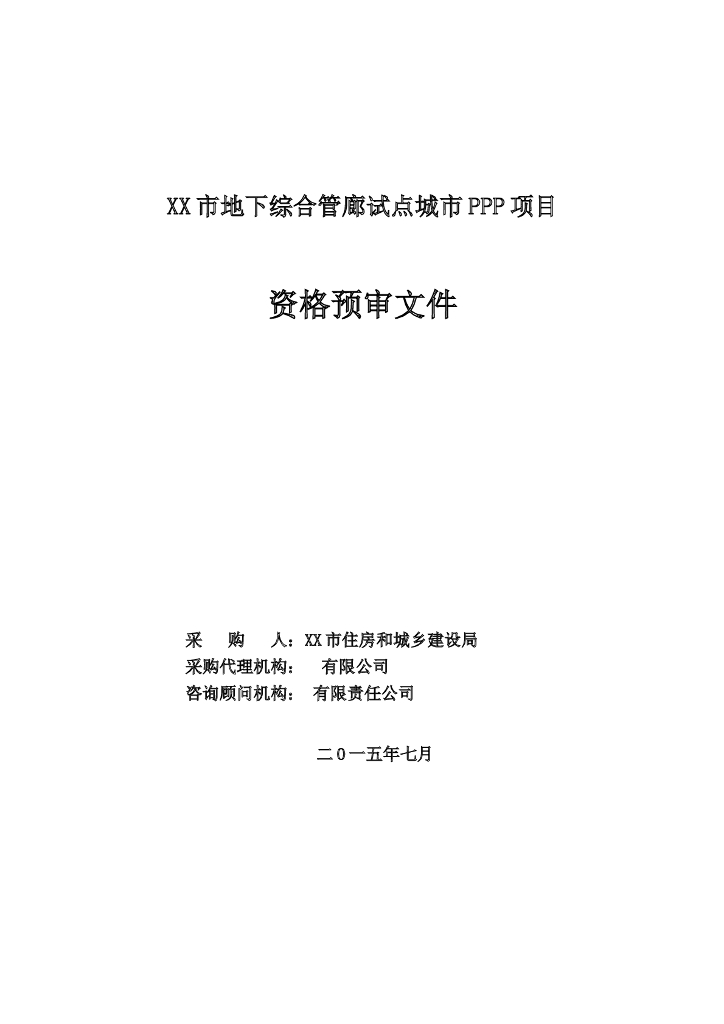 XX市地下综合管廊试点城市PPP项目

资格预审文件

采　　购　　人：XX市住房和城乡建设局
采购代理机构：　有限公司
咨询顾问机构：　有限责任公司

二0一五年七月